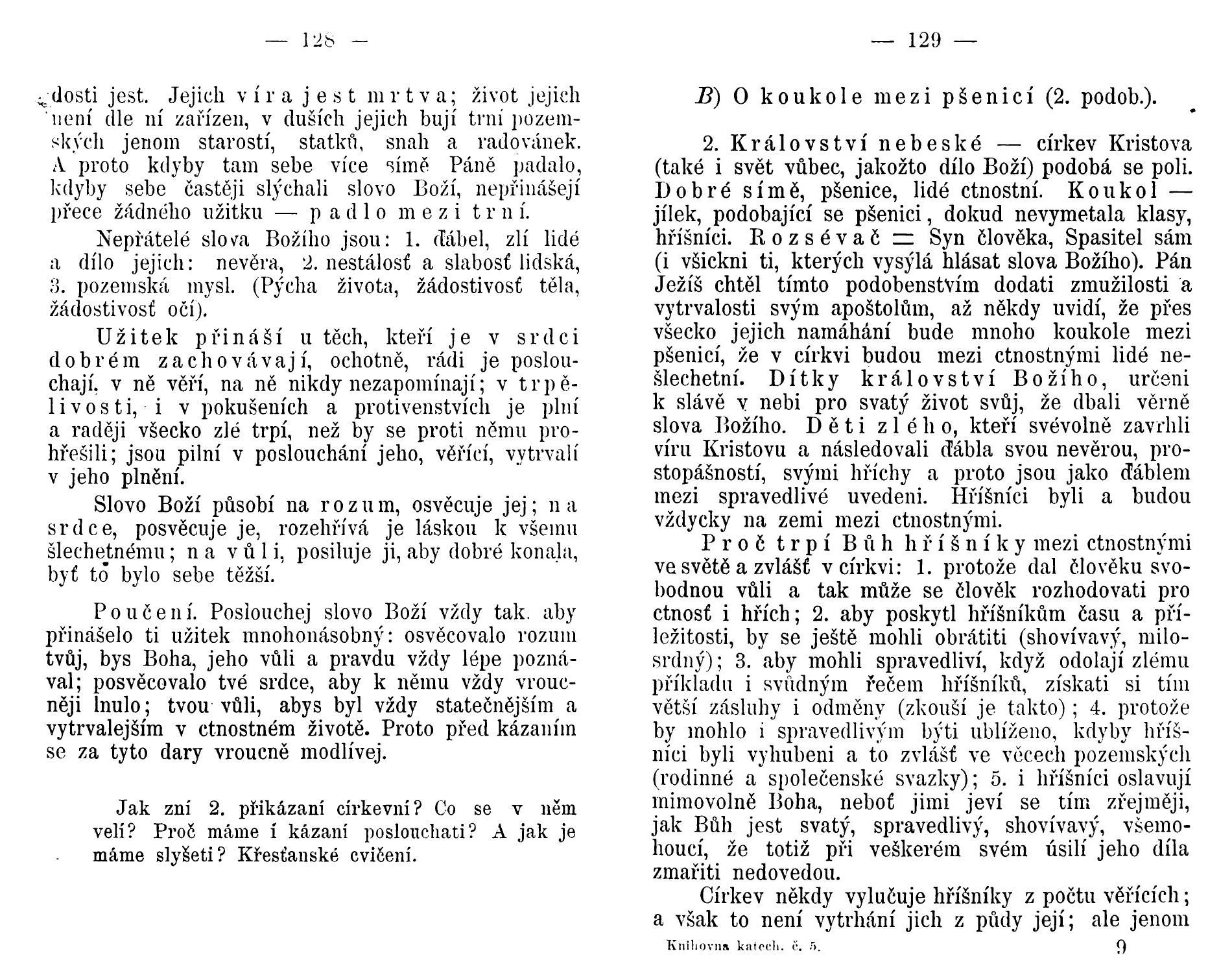 — 128 —

dosti jest. Jejich víra jest mrtva; život jejich není dle ní zařízen, v duších jejich bují trní pozemských jenom starostí, statků, snah a radovánek. A proto kdyby tam sebe více símě Páně padalo, kdyby sebe častěji slýchali slovo Boží, nepřinášejí přece žádného užitku — padlo mezi trní.

Nepřátelé slova Božího jsou: 1. ďábel, zlí lidé a dílo jejich: nevěra, 2. nestálosť a slabosť lidská, 3. pozemská mysl. (Pýcha života, žádostivosť těla, žádostivosť očí).

Užitek přináší u těch, kteří je v srdci dobrém zachovávají, ochotně, rádi je poslouchají, v ně věří, na ně nikdy nezapomínají; v trpělivosti, i v pokušeních a protivenstvích je plní a raději všecko zlé trpí, než by se proti němu prohřešili; jsou pilní v poslouchání jeho, věřící, vytrvalí v jeho plnění.

Slovo Boží působí na rozum, osvěcuje jej; na srdce, posvěcuje je, rozehřívá je láskou k všemu šlechetnému; na vůli, posiluje ji, aby dobré konala, byť to bylo sebe těžší.

Poučení. Poslouchej slovo Boží vždy tak. aby přinášelo ti užitek mnohonásobný: osvěcovalo rozum tvůj, bys Boha, jeho vůli a pravdu vždy lépe poznával; posvěcovalo tvé srdce, aby k němu vždy vroucněji lnulo; tvou vůli, abys byl vždy statečnějším a vytrvalejším v ctnostném životě. Proto před kázaním se za tyto dary vroucně modlívej.

Jak zní 2. přikázaní církevní? Co se v něm velí? Proč máme í kázaní poslouchati? A jak je máme slyšeti? Křesťanské cvičení.

— 129 —

B) O koukole mezi pšenicí (2. podob.).

2. Království nebeské — církev Kristova (také i svět vůbec, jakožto dílo Boží) podobá se poli. Dobré símě, pšenice, lidé ctnostní. Koukol — jílek, podobající se pšenici, dokud nevymetala klasy, hříšníci. Rozsévač = Syn člověka, Spasitel sám (i všickni ti, kterých vysýlá hlásat slova Božího). Pán Ježíš chtěl tímto podobenstvím dodati zmužilosti a vytrvalosti svým apoštolům, až někdy uvidí, že přes všecko jejich namáhání bude mnoho koukole mezi pšenicí, že v církvi budou mezi ctnostnými lidé nešlechetní. Dítky království Božího, určeni k slávě v nebi pro svatý život svůj, že dbali věrně slova Božího. Děti zlého, kteří svévolně zavrhli víru Kristovu a následovali ďábla svou nevěrou, prostopášností, svými hříchy a proto jsou jako ďáblem mezi spravedlivé uvedeni. Hříšníci byli a budou vždycky na zemi mezi ctnostnými.

Proč trpí Bůh hříšníky mezi ctnostnými ve světě a zvlášť v církvi: 1. protože dal člověku svobodnou vůli a tak může se člověk rozhodovati pro ctnosť i hřích; 2. aby poskytl hříšníkům času a příležitosti, by se ještě mohli obrátiti (shovívavý, milosrdný); 3. aby mohli spravedliví, když odolají zlému příkladu i svůdným řečem hříšníků, získati si tím větší zásluhy i odměny (zkouší je takto); 4. protože by mohlo i spravedlivým býti ublíženo, kdyby hříšníci byli vyhubeni a to zvlášť ve věcech pozemských (rodinné a společenské svazky); 5. i hříšníci oslavují mimovolně Boha, neboť jimi jeví se tím zřejměji, jak Bůh jest svatý, spravedlivý, shovívavý, všemohoucí, že totiž při veškerém svém úsilí jeho díla zmařiti nedovedou.

Církev někdy vylučuje hříšníky z počtu věřících; a však to není vytrhání jich z půdy její; ale jenom

Knihovna katech. č. 5.    9